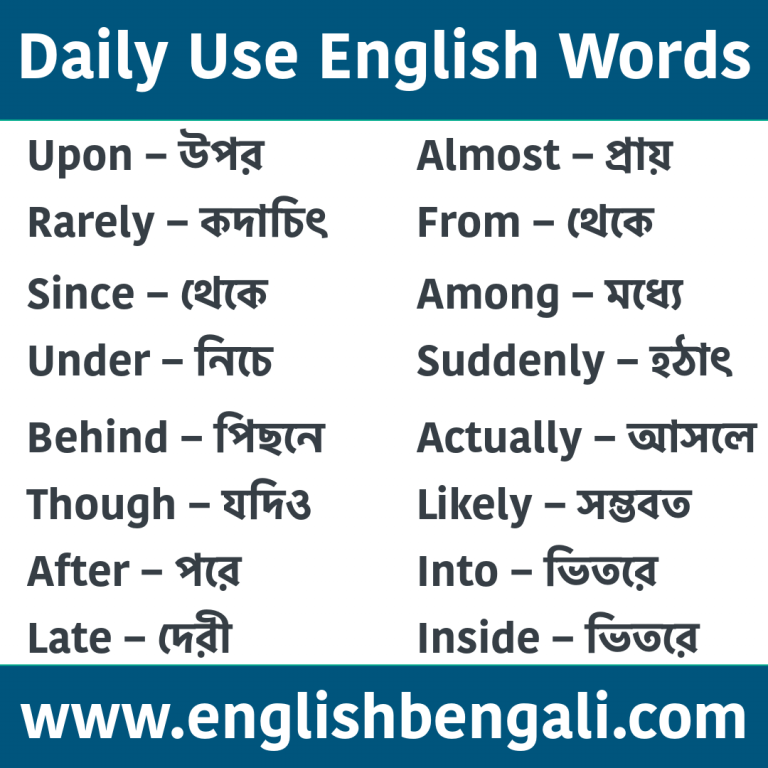 Daily Use English Words

Upon – উপর
Rarely – কদাচিৎ
Since – থেকে
Under – নিচে
Behind – পিছনে
Though – যদিও
After – পরে
Late – দেরী

Almost – প্রায়
From – থেকে
Among – মধ্যে
Suddenly – হঠাৎ
Actually – আসলে
Likely – সম্ভবত
Into – ভিতরে
Inside – ভিতরে

www.englishbengali.com